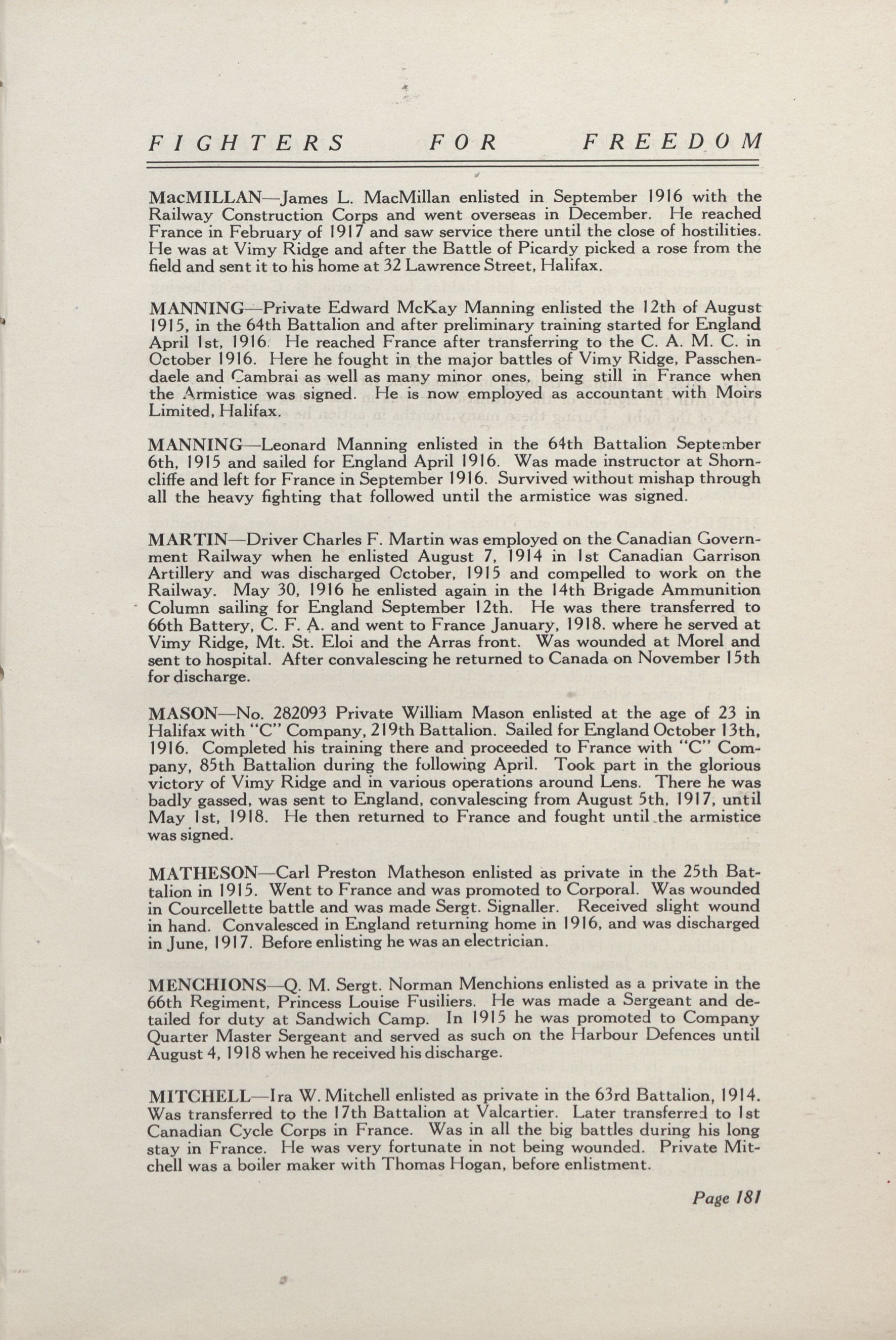 FIGHTERS FOR FREEDOM

MacMILLAN—James L. MacMillan enlisted in September 1916 with the Railway Construction Corps and went overseas in December. He reached France in February of 1917 and saw service there until the close of hostilities. He was at Vimy Ridge and after the Battle of Picardy picked a rose from the field and sent it to his home at 32 Lawrence Street, Halifax.

MANNING—Private Edward McKay Manning enlisted the 12th of August 1915, in the 64th Battalion and after preliminary training started for England April 1st, 1916. He reached France after transferring to the C. A. M. C. in October 1916. Here he fought in the major battles of Vimy Ridge, Passchendaele and Cambrai as well as many minor ones, being still in France when the Armistice was signed. He is now employed as accountant with Moirs Limited, Halifax.

MANNING—Leonard Manning enlisted in the 64th Battalion September 6th, 1915 and sailed for England April 1916. Was made instructor at Shorncliffe and left for France in September 1916. Survived without mishap through all the heavy fighting that followed until the armistice was signed.

MARTIN—Driver Charles F. Martin was employed on the Canadian Government Railway when he enlisted August 7, 1914 in 1st Canadian Garrison Artillery and was discharged October, 1915 and compelled to work on the Railway. May 30, 1916 he enlisted again in the 14th Brigade Ammunition Column sailing for England September 12th. He was there transferred to 66th Battery, C. F. A. and went to France January, 1918. where he served at Vimy Ridge, Mt. St. Eloi and the Arras front. Was wounded at Morel and sent to hospital. After convalescing he returned to Canada on November 15th for discharge.

MASON—No. 282093 Private William Mason enlisted at the age of 23 in Halifax with "C" Company, 219th Battalion. Sailed for England October 13th, 1916. Completed his training there and proceeded to France with "C" Company, 85th Battalion during the following April. Took part in the glorious victory of Vimy Ridge and in various operations around Lens. There he was badly gassed, was sent to England, convalescing from August 5th, 1917, until May 1st, 1918. He then returned to France and fought until the armistice was signed.

MATHESON—Carl Preston Matheson enlisted as private in the 25th Battalion in 1915. Went to France and was promoted to Corporal. Was wounded in Courcellette battle and was made Sergt. Signaller. Received slight wound in hand. Convalesced in England returning home in 1916, and was discharged in June, 1917. Before enlisting he was an electrician.

MENCHIONS—Q. M. Sergt. Norman Menchions enlisted as a private in the 66th Regiment, Princess Louise Fusiliers. He was made a Sergeant and detailed for duty at Sandwich Camp. In 1915 he was promoted to Company Quarter Master Sergeant and served as such on the Harbour Defences until August 4, 1918 when he received his discharge.

MITCHELL—Ira W. Mitchell enlisted as private in the 63rd Battalion, 1914. Was transferred to the 17th Battalion at Valcartier. Later transferred to 1st Canadian Cycle Corps in France. Was in all the big battles during his long stay in France. He was very fortunate in not being wounded. Private Mitchell was a boiler maker with Thomas Hogan, before enlistment.

Page 181